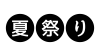 夏祭り